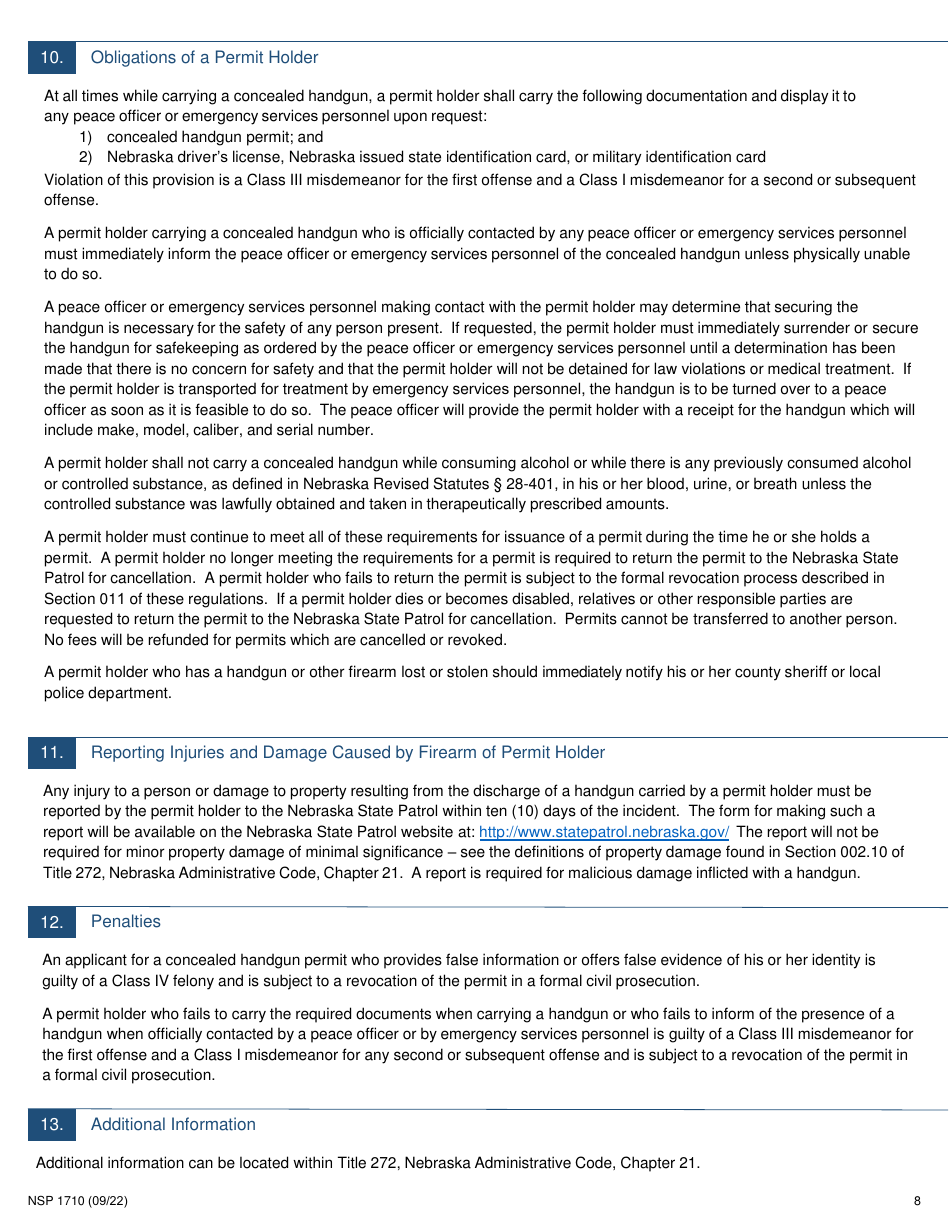 10. Obligations of a Permit Holder

At all times while carrying a concealed handgun, a permit holder shall carry the following documentation and display it to any peace officer or emergency services personnel upon request:
1) concealed handgun permit; and
2) Nebraska driver's license, Nebraska issued state identification card, or military identification card
Violation of this provision is a Class III misdemeanor for the first offense and a Class I misdemeanor for a second or subsequent offense.

A permit holder carrying a concealed handgun who is officially contacted by any peace officer or emergency services personnel must immediately inform the peace officer or emergency services personnel of the concealed handgun unless physically unable to do so.

A peace officer or emergency services personnel making contact with the permit holder may determine that securing the handgun is necessary for the safety of any person present. If requested, the permit holder must immediately surrender or secure the handgun for safekeeping as ordered by the peace officer or emergency services personnel until a determination has been made that there is no concern for safety and that the permit holder will not be detained for law violations or medical treatment. If the permit holder is transported for treatment by emergency services personnel, the handgun is to be turned over to a peace officer as soon as it is feasible to do so. The peace officer will provide the permit holder with a receipt for the handgun which will include make, model, caliber, and serial number.

A permit holder shall not carry a concealed handgun while consuming alcohol or while there is any previously consumed alcohol or controlled substance, as defined in Nebraska Revised Statutes § 28-401, in his or her blood, urine, or breath unless the controlled substance was lawfully obtained and taken in therapeutically prescribed amounts.

A permit holder must continue to meet all of these requirements for issuance of a permit during the time he or she holds a permit. A permit holder no longer meeting the requirements for a permit is required to return the permit to the Nebraska State Patrol for cancellation. A permit holder who fails to return the permit is subject to the formal revocation process described in Section 011 of these regulations. If a permit holder dies or becomes disabled, relatives or other responsible parties are requested to return the permit to the Nebraska State Patrol for cancellation. Permits cannot be transferred to another person. No fees will be refunded for permits which are cancelled or revoked.

A permit holder who has a handgun or other firearm lost or stolen should immediately notify his or her county sheriff or local police department.

11. Reporting Injuries and Damage Caused by Firearm of Permit Holder

Any injury to a person or damage to property resulting from the discharge of a handgun carried by a permit holder must be reported by the permit holder to the Nebraska State Patrol within ten (10) days of the incident. The form for making such a report will be available on the Nebraska State Patrol website at: http://www.statepatrol.nebraska.gov/ The report will not be required for minor property damage of minimal significance – see the definitions of property damage found in Section 002.10 of Title 272, Nebraska Administrative Code, Chapter 21. A report is required for malicious damage inflicted with a handgun.

12. Penalties

An applicant for a concealed handgun permit who provides false information or offers false evidence of his or her identity is guilty of a Class IV felony and is subject to a revocation of the permit in a formal civil prosecution.

A permit holder who fails to carry the required documents when carrying a handgun or who fails to inform of the presence of a handgun when officially contacted by a peace officer or by emergency services personnel is guilty of a Class III misdemeanor for the first offense and a Class I misdemeanor for any second or subsequent offense and is subject to a revocation of the permit in a formal civil prosecution.

13. Additional Information

Additional information can be located within Title 272, Nebraska Administrative Code, Chapter 21.

NSP 1710 (09/22) 8